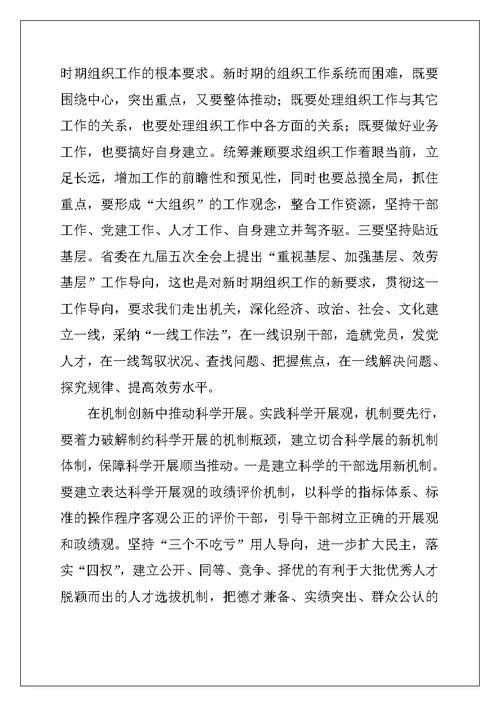 时期组织工作的根本要求。新时期的组织工作系统而困难，既要围绕中心，突出重点，又要整体推动；既要处理组织工作与其它工作的关系，也要处理组织工作中各方面的关系；既要做好业务工作，也要搞好自身建立。统筹兼顾要求组织工作着眼当前，立足长远，增加工作的前瞻性和预见性，同时也要总揽全局，抓住重点，要形成“大组织”的工作观念，整合工作资源，坚持干部工作、党建工作、人才工作、自身建立并驾齐驱。三要坚持贴近基层。省委在九届五次全会上提出“重视基层、加强基层、效劳基层”工作导向，这也是对新时期组织工作的新要求，贯彻这一工作导向，要求我们走出机关，深化经济、政治、社会、文化建立一线，采纳“一线工作法”，在一线识别干部，造就党员，发觉人才，在一线驾驭状况、查找问题、把握焦点，在一线解决问题、探究规律、提高效劳水平。

在机制创新中推动科学开展。实践科学开展观，机制要先行，要着力破解制约科学开展的机制瓶颈，建立切合科学展的新机制体制，保障科学开展顺当推动。一是建立科学的干部选用新机制。要建立表达科学开展观的政绩评价机制，以科学的指标体系、标准的操作程序客观公正的评价干部，引导干部树立正确的开展观和政绩观。坚持“三个不吃亏”用人导向，进一步扩大民主，落实“四权”，建立公开、同等、竞争、择优的有利于大批优秀人才脱颖而出的人才选拔机制，把德才兼备、实绩突出、群众公认的